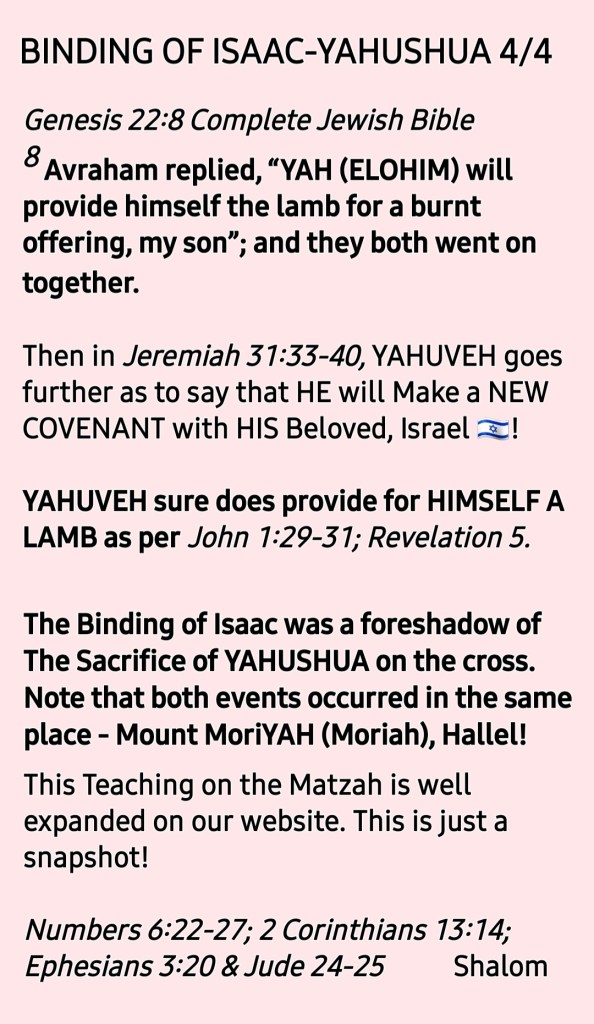 BINDING OF ISAAC-YAHUSHUA 4/4

Genesis 22:8 Complete Jewish Bible
8 Avraham replied, “YAH (ELOHIM) will provide himself the lamb for a burnt offering, my son”; and they both went on together.

Then in Jeremiah 31:33-40, YAHUVEH goes further as to say that HE will Make a NEW COVENANT with HIS Beloved, Israel 🇮🇱!

YAHUVEH sure does provide for HIMSELF A LAMB as per John 1:29-31; Revelation 5.

The Binding of Isaac was a foreshadow of The Sacrifice of YAHUSHUA on the cross. Note that both events occurred in the same place - Mount MoriYAH (Moriah), Hallel!

This Teaching on the Matzah is well expanded on our website. This is just a snapshot!

Numbers 6:22-27; 2 Corinthians 13:14; Ephesians 3:20 & Jude 24-25 Shalom